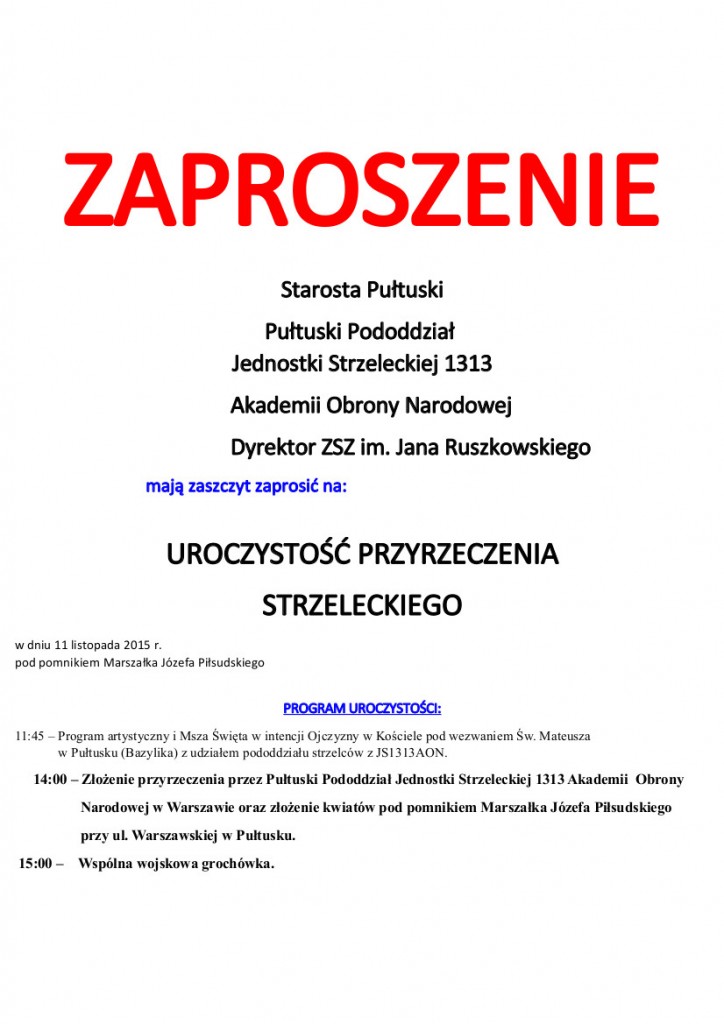 ZAPROSZENIE

Starosta Pułtuski

Pułtuski Pododdział
Jednostki Strzeleckiej 1313

Akademii Obrony Narodowej

Dyrektor ZSZ im. Jana Ruszkowskiego

mają zaszczyt zaprosić na:

UROCZYSTOŚĆ PRZYRZECZENIA STRZELECKIEGO

w dniu 11 listopada 2015 r.
pod pomnikiem Marszałka Józefa Piłsudskiego

PROGRAM UROCZYSTOŚCI:

11:45 – Program artystyczny i Msza Święta w intencji Ojczyzny w Kościele pod wezwaniem Św. Mateusza w Pułtusku (Bazylika) z udziałem pododdziału strzelców z JS1313AON.

14:00 – Złożenie przyrzeczenia przez Pułtuski Pododdział Jednostki Strzeleckiej 1313 Akademii Obrony Narodowej w Warszawie oraz złożenie kwiatów pod pomnikiem Marszałka Józefa Piłsudskiego przy ul. Warszawskiej w Pułtusku.

15:00 – Wspólna wojskowa grochówka.